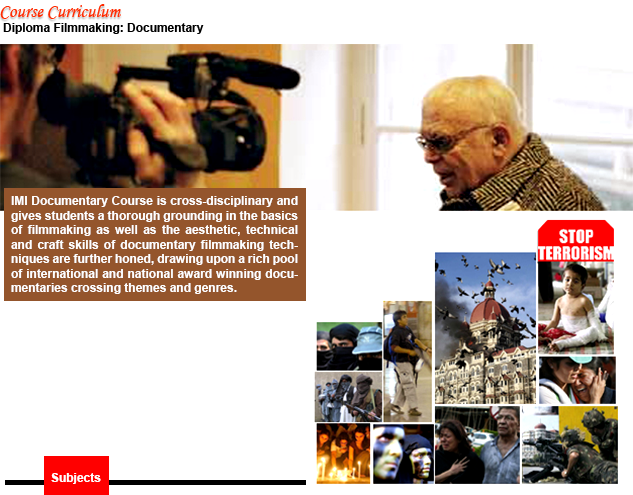 Course Curriculum
Diploma Filmmaking: Documentary

IMI Documentary Course is cross-disciplinary and gives students a thorough grounding in the basics of filmmaking as well as the aesthetic, technical and craft skills of documentary filmmaking techniques are further honed, drawing upon a rich pool of international and national award winning documentaries crossing themes and genres.

STOP TERRORISM

Subjects